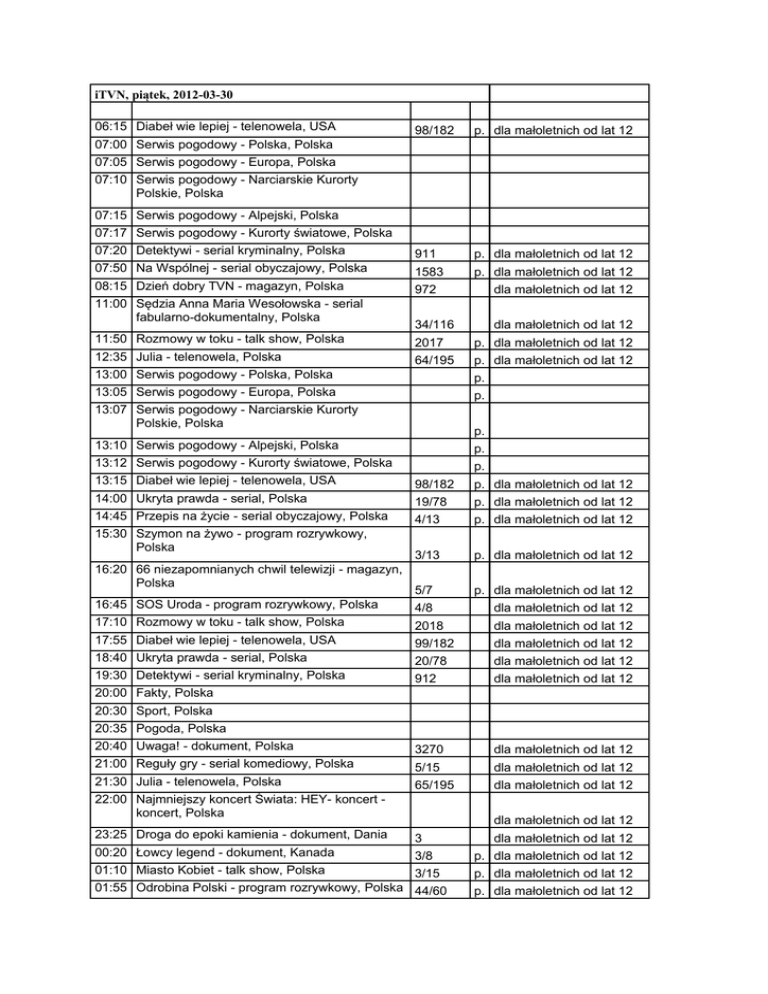 | iTVN, piątek, 2012-03-30 | | | | |
|---|---|---|---|---|
| | | | | |
| 06:15 | Diabeł wie lepiej - telenowela, USA | 98/182 | p. | dla małoletnich od lat 12 |
| 07:00 | Serwis pogodowy - Polska, Polska | | | |
| 07:05 | Serwis pogodowy - Europa, Polska | | | |
| 07:10 | Serwis pogodowy - Narciarskie Kurorty Polskie, Polska | | | |
| 07:15 | Serwis pogodowy - Alpejski, Polska | | | |
| 07:17 | Serwis pogodowy - Kurorty światowe, Polska | | | |
| 07:20 | Detektywi - serial kryminalny, Polska | 911 | p. | dla małoletnich od lat 12 |
| 07:50 | Na Wspólnej - serial obyczajowy, Polska | 1583 | p. | dla małoletnich od lat 12 |
| 08:15 | Dzień dobry TVN - magazyn, Polska | 972 | | dla małoletnich od lat 12 |
| 11:00 | Sędzia Anna Maria Wesołowska - serial fabularno-dokumentalny, Polska | 34/116 | | dla małoletnich od lat 12 |
| 11:50 | Rozmowy w toku - talk show, Polska | 2017 | p. | dla małoletnich od lat 12 |
| 12:35 | Julia - telenowela, Polska | 64/195 | p. | dla małoletnich od lat 12 |
| 13:00 | Serwis pogodowy - Polska, Polska | | p. | |
| 13:05 | Serwis pogodowy - Europa, Polska | | p. | |
| 13:07 | Serwis pogodowy - Narciarskie Kurorty Polskie, Polska | | p. | |
| 13:10 | Serwis pogodowy - Alpejski, Polska | | p. | |
| 13:12 | Serwis pogodowy - Kurorty światowe, Polska | | p. | |
| 13:15 | Diabeł wie lepiej - telenowela, USA | 98/182 | p. | dla małoletnich od lat 12 |
| 14:00 | Ukryta prawda - serial, Polska | 19/78 | p. | dla małoletnich od lat 12 |
| 14:45 | Przepis na życie - serial obyczajowy, Polska | 4/13 | p. | dla małoletnich od lat 12 |
| 15:30 | Szymon na żywo - program rozrywkowy, Polska | 3/13 | p. | dla małoletnich od lat 12 |
| 16:20 | 66 niezapomnianych chwil telewizji - magazyn, Polska | 5/7 | p. | dla małoletnich od lat 12 |
| 16:45 | SOS Uroda - program rozrywkowy, Polska | 4/8 | | dla małoletnich od lat 12 |
| 17:10 | Rozmowy w toku - talk show, Polska | 2018 | | dla małoletnich od lat 12 |
| 17:55 | Diabeł wie lepiej - telenowela, USA | 99/182 | | dla małoletnich od lat 12 |
| 18:40 | Ukryta prawda - serial, Polska | 20/78 | | dla małoletnich od lat 12 |
| 19:30 | Detektywi - serial kryminalny, Polska | 912 | | dla małoletnich od lat 12 |
| 20:00 | Fakty, Polska | | | |
| 20:30 | Sport, Polska | | | |
| 20:35 | Pogoda, Polska | | | |
| 20:40 | Uwaga! - dokument, Polska | 3270 | | dla małoletnich od lat 12 |
| 21:00 | Reguły gry - serial komediowy, Polska | 5/15 | | dla małoletnich od lat 12 |
| 21:30 | Julia - telenowela, Polska | 65/195 | | dla małoletnich od lat 12 |
| 22:00 | Najmniejszy koncert Świata: HEY- koncert - koncert, Polska | | | dla małoletnich od lat 12 |
| 23:25 | Droga do epoki kamienia - dokument, Dania | 3 | | dla małoletnich od lat 12 |
| 00:20 | Łowcy legend - dokument, Kanada | 3/8 | p. | dla małoletnich od lat 12 |
| 01:10 | Miasto Kobiet - talk show, Polska | 3/15 | p. | dla małoletnich od lat 12 |
| 01:55 | Odrobina Polski - program rozrywkowy, Polska | 44/60 | p. | dla małoletnich od lat 12 |